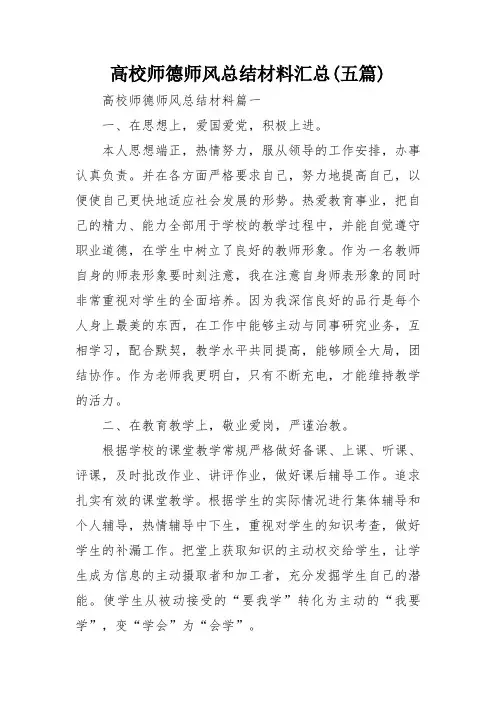 高校师德师风总结材料汇总(五篇)

高校师德师风总结材料篇一

一、在思想上，爱国爱党，积极上进。

本人思想端正，热情努力，服从领导的工作安排，办事认真负责。并在各方面严格要求自己，努力地提高自己，以便使自己更快地适应社会发展的形势。热爱教育事业，把自己的精力、能力全部用于学校的教学过程中，并能自觉遵守职业道德，在学生中树立了良好的教师形象。作为一名教师自身的师表形象要时刻注意，我在注意自身师表形象的同时非常重视对学生的全面培养。因为我深信良好的品行是每个人身上最美的东西，在工作中能够主动与同事研究业务，互相学习，配合默契，教学水平共同提高，能够顾全大局，团结协作。作为老师我更明白，只有不断充电，才能维持教学的活力。

二、在教育教学上，敬业爱岗，严谨治教。

根据学校的课堂教学常规严格做好备课、上课、听课、评课，及时批改作业、讲评作业，做好课后辅导工作。追求扎实有效的课堂教学。根据学生的实际情况进行集体辅导和个人辅导，热情辅导中下生，重视对学生的知识考查，做好学生的补漏工作。把堂上获取知识的主动权交给学生，让学生成为信息的主动摄取者和加工者，充分发掘学生自己的潜能。使学生从被动接受的“要我学”转化为主动的“我要学”，变“学会”为“会学”。